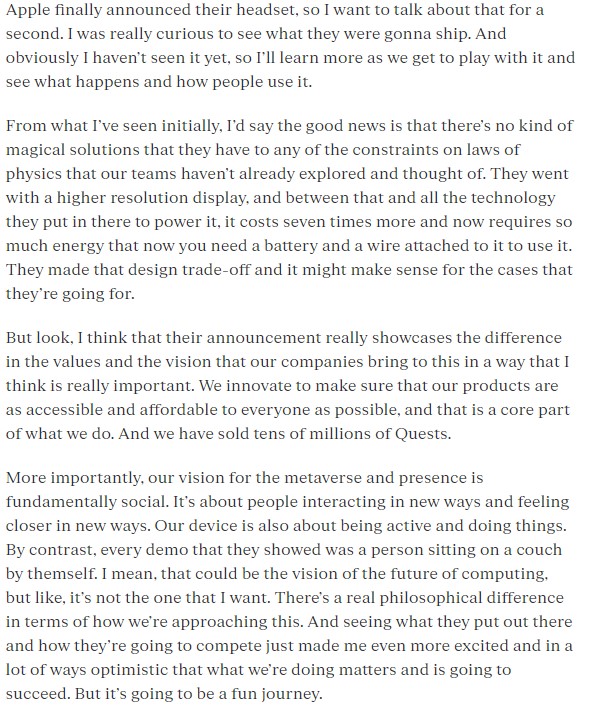 Apple finally announced their headset, so I want to talk about that for a second. I was really curious to see what they were gonna ship. And obviously I haven't seen it yet, so I'll learn more as we get to play with it and see what happens and how people use it.

From what I've seen initially, I'd say the good news is that there's no kind of magical solutions that they have to any of the constraints on laws of physics that our teams haven't already explored and thought of. They went with a higher resolution display, and between that and all the technology they put in there to power it, it costs seven times more and now requires so much energy that now you need a battery and a wire attached to it to use it. They made that design trade-off and it might make sense for the cases that they're going for.

But look, I think that their announcement really showcases the difference in the values and the vision that our companies bring to this in a way that I think is really important. We innovate to make sure that our products are as accessible and affordable to everyone as possible, and that is a core part of what we do. And we have sold tens of millions of Quests.

More importantly, our vision for the metaverse and presence is fundamentally social. It's about people interacting in new ways and feeling closer in new ways. Our device is also about being active and doing things. By contrast, every demo that they showed was a person sitting on a couch by themself. I mean, that could be the vision of the future of computing, but like, it's not the one that I want. There's a real philosophical difference in terms of how we're approaching this. And seeing what they put out there and how they're going to compete just made me even more excited and in a lot of ways optimistic that what we're doing matters and is going to succeed. But it's going to be a fun journey.